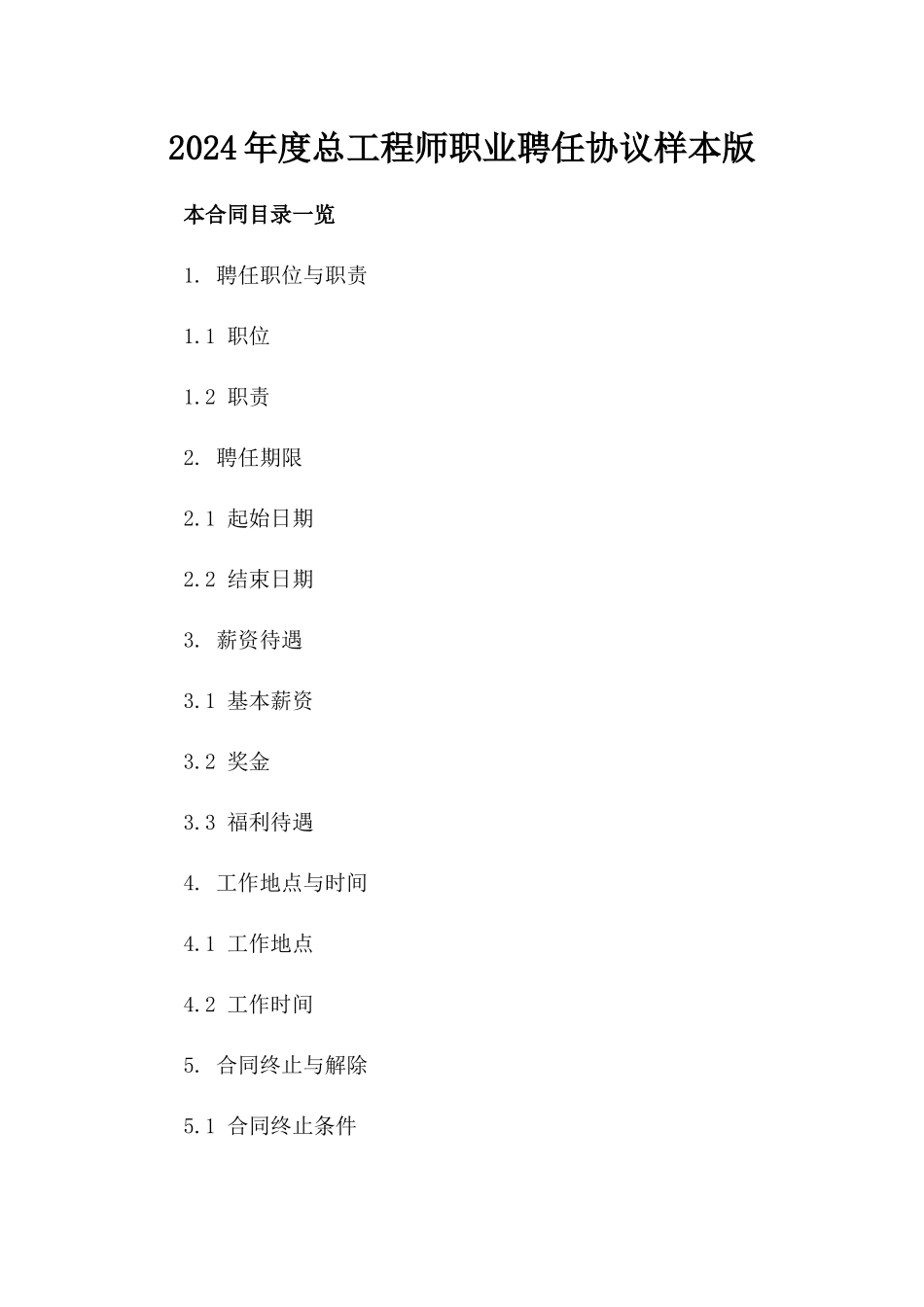 2024年度总工程师职业聘任协议样本版

本合同目录一览

1. 聘任职位与职责

1.1 职位

1.2 职责

2. 聘任期限

2.1 起始日期

2.2 结束日期

3. 薪资待遇

3.1 基本薪资

3.2 奖金

3.3 福利待遇

4. 工作地点与时间

4.1 工作地点

4.2 工作时间

5. 合同终止与解除

5.1 合同终止条件